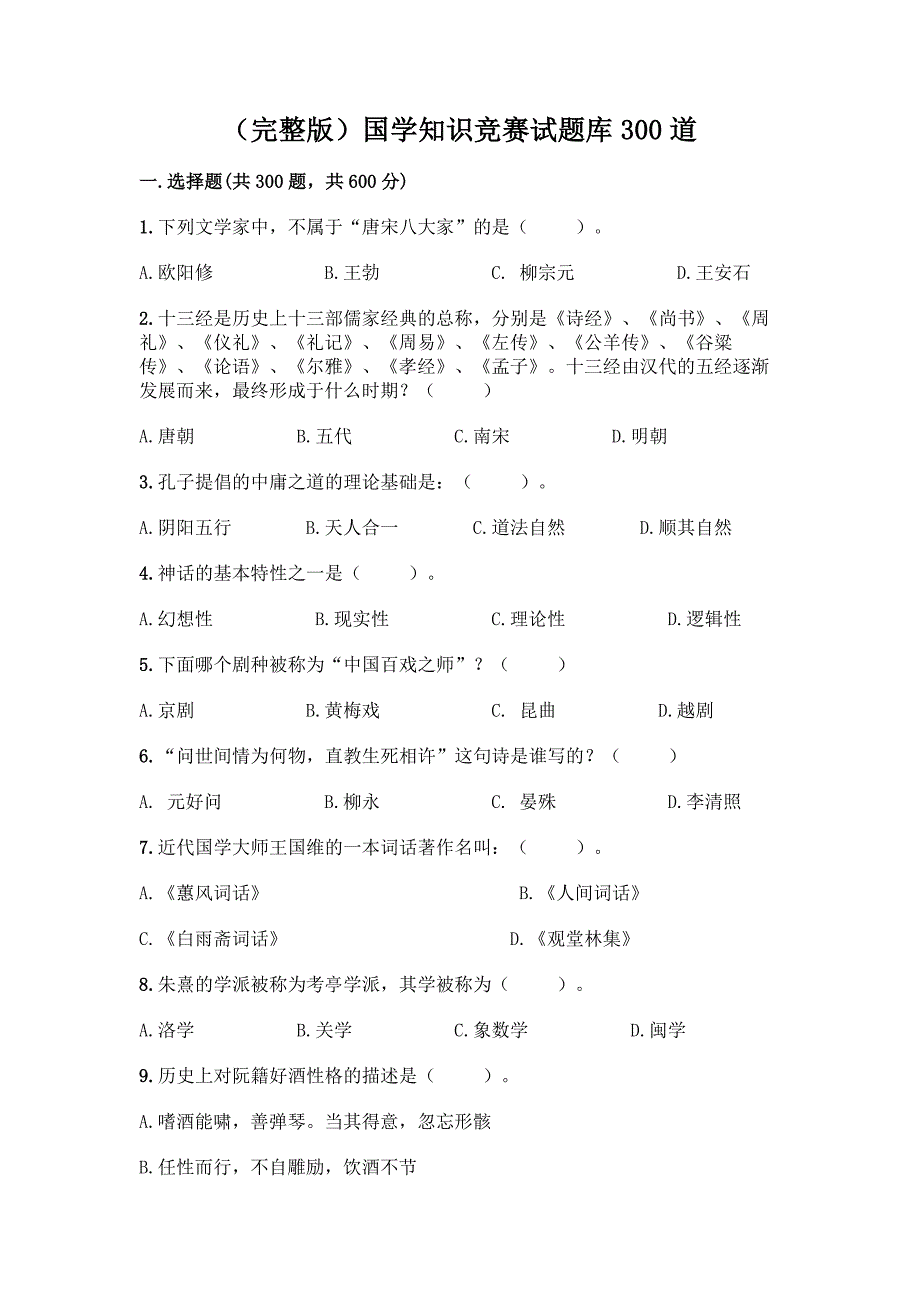 （完整版）国学知识竞赛试题库300道

一.选择题(共300题，共600分)

1.下列文学家中，不属于“唐宋八大家”的是（　　）。

A.欧阳修　　B.王勃　　C. 柳宗元　　D.王安石

2.十三经是历史上十三部儒家经典的总称，分别是《诗经》、《尚书》、《周礼》、《仪礼》、《礼记》、《周易》、《左传》、《公羊传》、《谷梁传》、《论语》、《尔雅》、《孝经》、《孟子》。十三经由汉代的五经逐渐发展而来，最终形成于什么时期？（　　）

A.唐朝　　B.五代　　C.南宋　　D.明朝

3.孔子提倡的中庸之道的理论基础是：（　　）。

A.阴阳五行　　B.天人合一　　C.道法自然　　D.顺其自然

4.神话的基本特性之一是（　　）。

A.幻想性　　B.现实性　　C.理论性　　D.逻辑性

5.下面哪个剧种被称为“中国百戏之师”？（　　）

A.京剧　　B.黄梅戏　　C. 昆曲　　D.越剧

6.“问世间情为何物，直教生死相许”这句诗是谁写的？（　　）

A. 元好问　　B.柳永　　C. 晏殊　　D.李清照

7.近代国学大师王国维的一本词话著作名叫：（　　）。

A.《蕙风词话》　　B.《人间词话》

C.《白雨斋词话》　　D.《观堂林集》

8.朱熹的学派被称为考亭学派，其学被称为（　　）。

A.洛学　　B.关学　　C.象数学　　D.闽学

9.历史上对阮籍好酒性格的描述是（　　）。

A.嗜酒能啸，善弹琴。当其得意，忽忘形骸

B.任性而行，不自雕励，饮酒不节